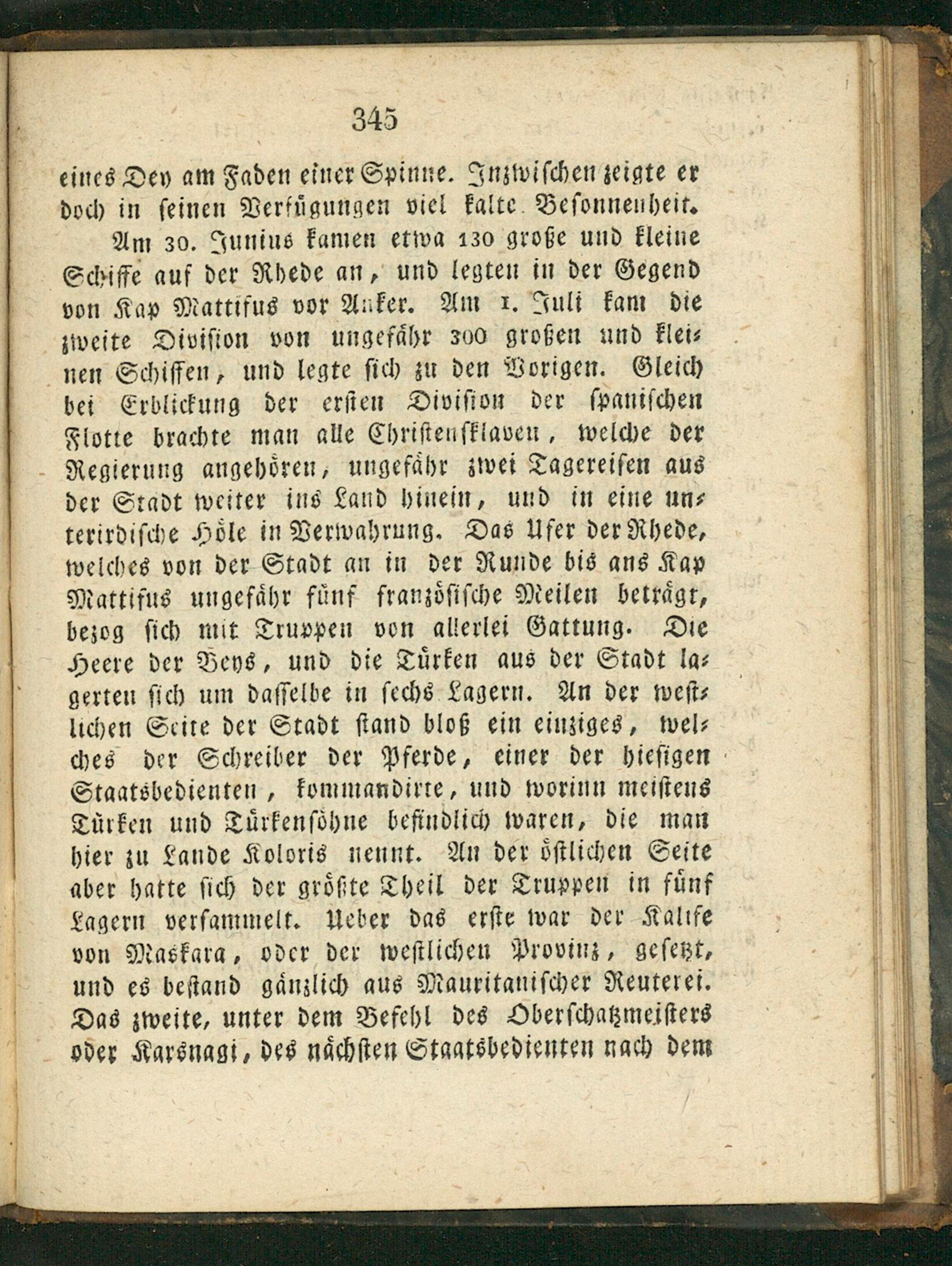 345

eines Dey am Faden einer Spinne. Inzwischen zeigte er doch in seinen Verfügungen viel kalte Besonnenheit.

Am 30. Junius kamen etwa 130 große und kleine Schiffe auf der Rhede an, und legten in der Gegend von Kap Mattifus vor Anker. Am 1. Juli kam die zweite Division von ungefähr 300 großen und kleinen Schiffen, und legte sich zu den Vorigen. Gleich bei Erblickung der ersten Division der spanischen Flotte brachte man alle Christensklaven, welche der Regierung angehören, ungefähr zwei Tagereisen aus der Stadt weiter ins Land hinein, und in eine unterirdische Höle in Verwahrung. Das Ufer der Rhede, welches von der Stadt an in der Runde bis ans Kap Mattifus ungefähr fünf französische Meilen beträgt, bezog sich mit Truppen von allerlei Gattung. Die Heere der Beys, und die Türken aus der Stadt lagerten sich um dasselbe in sechs Lagern. An der westlichen Seite der Stadt stand bloß ein einziges, welches der Schreiber der Pferde, einer der hiesigen Staatsbedienten, kommandirte, und worinn meistens Türken und Türkensöhne befindlich waren, die man hier zu Lande Koloris nennt. An der östlichen Seite aber hatte sich der größte Theil der Truppen in fünf Lagern versammelt. Ueber das erste war der Kalife von Maskara, oder der westlichen Provinz, gesetzt, und es bestand gänzlich aus Mauritanischer Reuterei. Das zweite, unter dem Befehl des Oberschatzmeisters oder Karsnagi, des nächsten Staatsbedienten nach dem